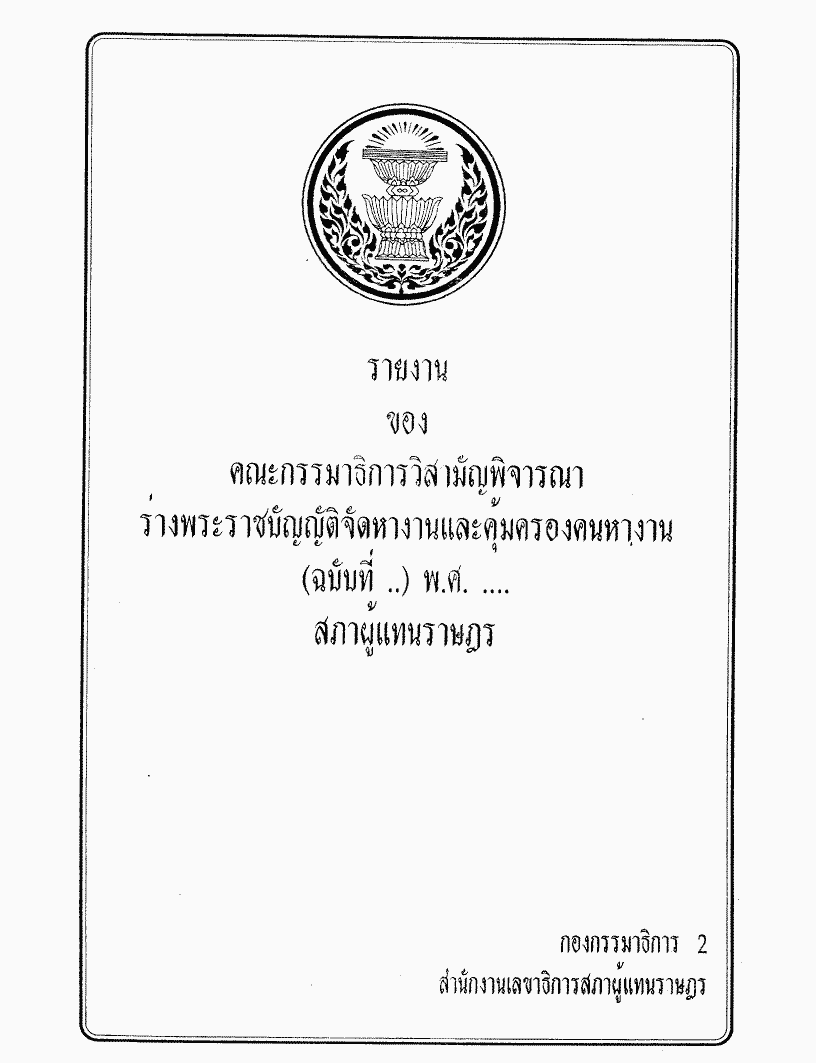 รายงาน

ของ

คณะกรรมาธิการวิสามัญพิจารณา

ร่างพระราชบัญญัติจัดหางานและคุ้มครองคนหางาน

(ฉบับที่ ..) พ.ศ. ....

สภาผู้แทนราษฎร

กองกรรมาธิการ 2

สำนักงานเลขาธิการสภาผู้แทนราษฎร